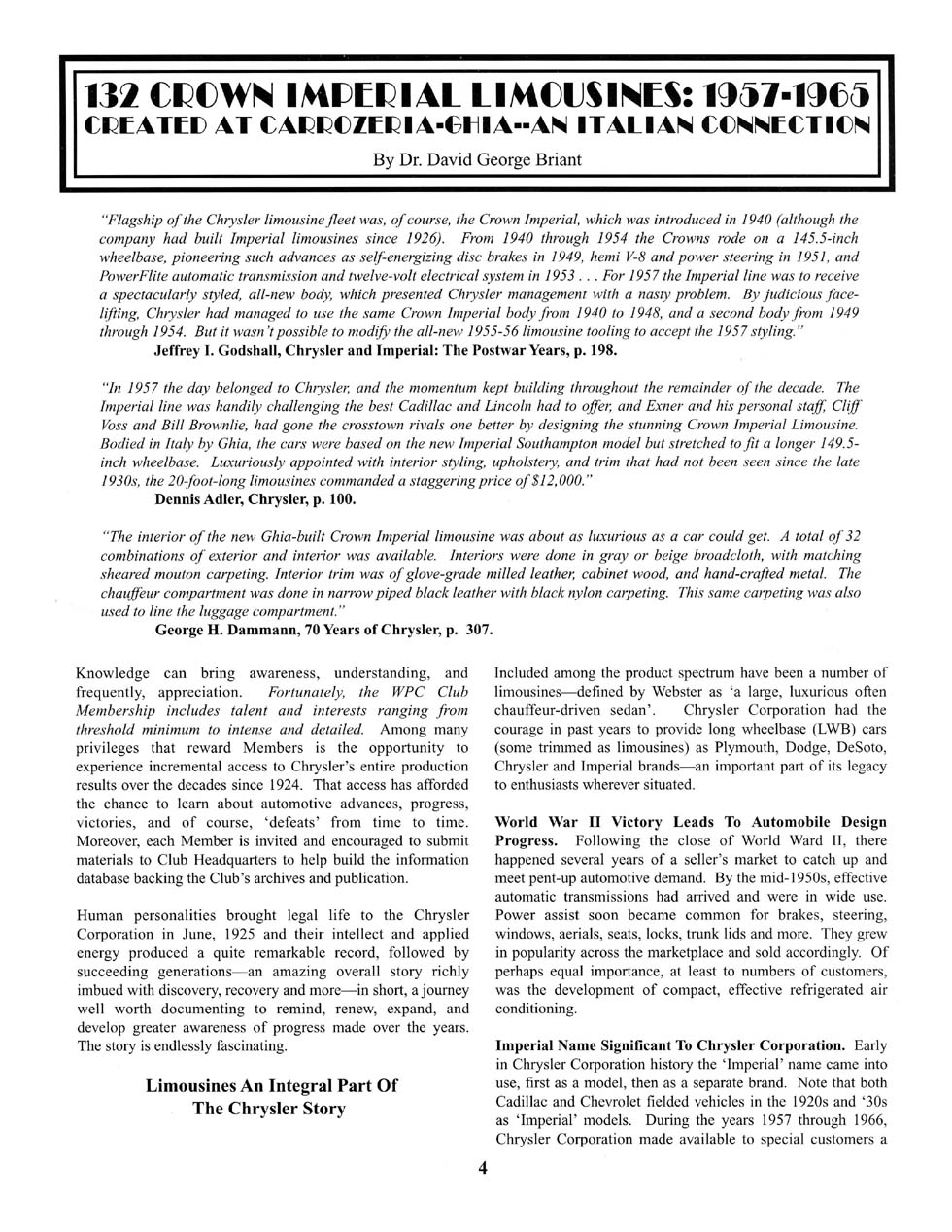 132 CROWN IMPERIAL LIMOUSINES: 1957-1965
CREATED AT CARROZERIA-GHIA--AN ITALIAN CONNECTION
By Dr. David George Briant

"Flagship of the Chrysler limousine fleet was, of course, the Crown Imperial, which was introduced in 1940 (although the company had built Imperial limousines since 1926). From 1940 through 1954 the Crowns rode on a 145.5-inch wheelbase, pioneering such advances as self-energizing disc brakes in 1949, hemi V-8 and power steering in 1951, and PowerFlite automatic transmission and twelve-volt electrical system in 1953 . . . For 1957 the Imperial line was to receive a spectacularly styled, all-new body, which presented Chrysler management with a nasty problem. By judicious face-lifting, Chrysler had managed to use the same Crown Imperial body from 1940 to 1948, and a second body from 1949 through 1954. But it wasn't possible to modify the all-new 1955-56 limousine tooling to accept the 1957 styling."
Jeffrey I. Godshall, Chrysler and Imperial: The Postwar Years, p. 198.

"In 1957 the day belonged to Chrysler, and the momentum kept building throughout the remainder of the decade. The Imperial line was handily challenging the best Cadillac and Lincoln had to offer, and Exner and his personal staff, Cliff Voss and Bill Brownlie, had gone the crosstown rivals one better by designing the stunning Crown Imperial Limousine. Bodied in Italy by Ghia, the cars were based on the new Imperial Southampton model but stretched to fit a longer 149.5-inch wheelbase. Luxuriously appointed with interior styling, upholstery, and trim that had not been seen since the late 1930s, the 20-foot-long limousines commanded a staggering price of $12,000."
Dennis Adler, Chrysler, p. 100.

"The interior of the new Ghia-built Crown Imperial limousine was about as luxurious as a car could get. A total of 32 combinations of exterior and interior was available. Interiors were done in gray or beige broadcloth, with matching sheared mouton carpeting. Interior trim was of glove-grade milled leather, cabinet wood, and hand-crafted metal. The chauffeur compartment was done in narrow piped black leather with black nylon carpeting. This same carpeting was also used to line the luggage compartment."
George H. Dammann, 70 Years of Chrysler, p. 307.

Knowledge can bring awareness, understanding, and frequently, appreciation. Fortunately, the WPC Club Membership includes talent and interests ranging from threshold minimum to intense and detailed. Among many privileges that reward Members is the opportunity to experience incremental access to Chrysler's entire production results over the decades since 1924. That access has afforded the chance to learn about automotive advances, progress, victories, and of course, 'defeats' from time to time. Moreover, each Member is invited and encouraged to submit materials to Club Headquarters to help build the information database backing the Club's archives and publication.

Human personalities brought legal life to the Chrysler Corporation in June, 1925 and their intellect and applied energy produced a quite remarkable record, followed by succeeding generations—an amazing overall story richly imbued with discovery, recovery and more—in short, a journey well worth documenting to remind, renew, expand, and develop greater awareness of progress made over the years. The story is endlessly fascinating.

Limousines An Integral Part Of The Chrysler Story

Included among the product spectrum have been a number of limousines—defined by Webster as 'a large, luxurious often chauffeur-driven sedan'. Chrysler Corporation had the courage in past years to provide long wheelbase (LWB) cars (some trimmed as limousines) as Plymouth, Dodge, DeSoto, Chrysler and Imperial brands—an important part of its legacy to enthusiasts wherever situated.

World War II Victory Leads To Automobile Design Progress. Following the close of World Ward II, there happened several years of a seller's market to catch up and meet pent-up automotive demand. By the mid-1950s, effective automatic transmissions had arrived and were in wide use. Power assist soon became common for brakes, steering, windows, aerials, seats, locks, trunk lids and more. They grew in popularity across the marketplace and sold accordingly. Of perhaps equal importance, at least to numbers of customers, was the development of compact, effective refrigerated air conditioning.

Imperial Name Significant To Chrysler Corporation. Early in Chrysler Corporation history the 'Imperial' name came into use, first as a model, then as a separate brand. Note that both Cadillac and Chevrolet fielded vehicles in the 1920s and '30s as 'Imperial' models. During the years 1957 through 1966, Chrysler Corporation made available to special customers a

4